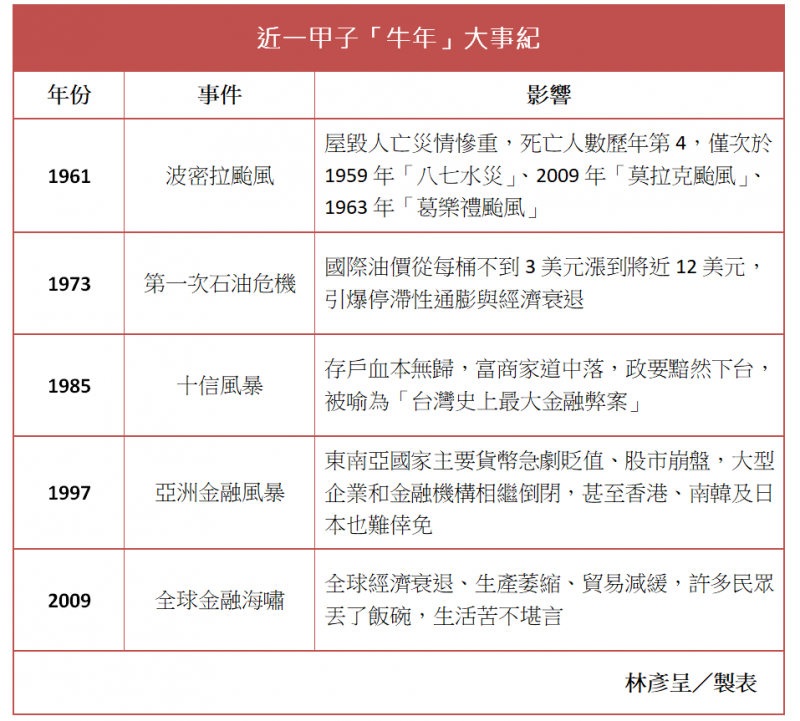 近一甲子「牛年」大事紀

| 年份 | 事件 | 影響 |
|---|---|---|
| 1961 | 波密拉颱風 | 屋毀人亡災情慘重，死亡人數歷年第 4，僅次於 1959 年「八七水災」、2009 年「莫拉克颱風」、1963 年「葛樂禮颱風」 |
| 1973 | 第一次石油危機 | 國際油價從每桶不到 3 美元漲到將近 12 美元，引爆停滯性通膨與經濟衰退 |
| 1985 | 十信風暴 | 存戶血本無歸，富商家道中落，政要黯然下台，被喻為「台灣史上最大金融弊案」 |
| 1997 | 亞洲金融風暴 | 東南亞國家主要貨幣急劇貶值、股市崩盤，大型企業和金融機構相繼倒閉，甚至香港、南韓及日本也難倖免 |
| 2009 | 全球金融海嘯 | 全球經濟衰退、生產萎縮、貿易減緩，許多民眾丟了飯碗，生活苦不堪言 |

林彥呈／製表